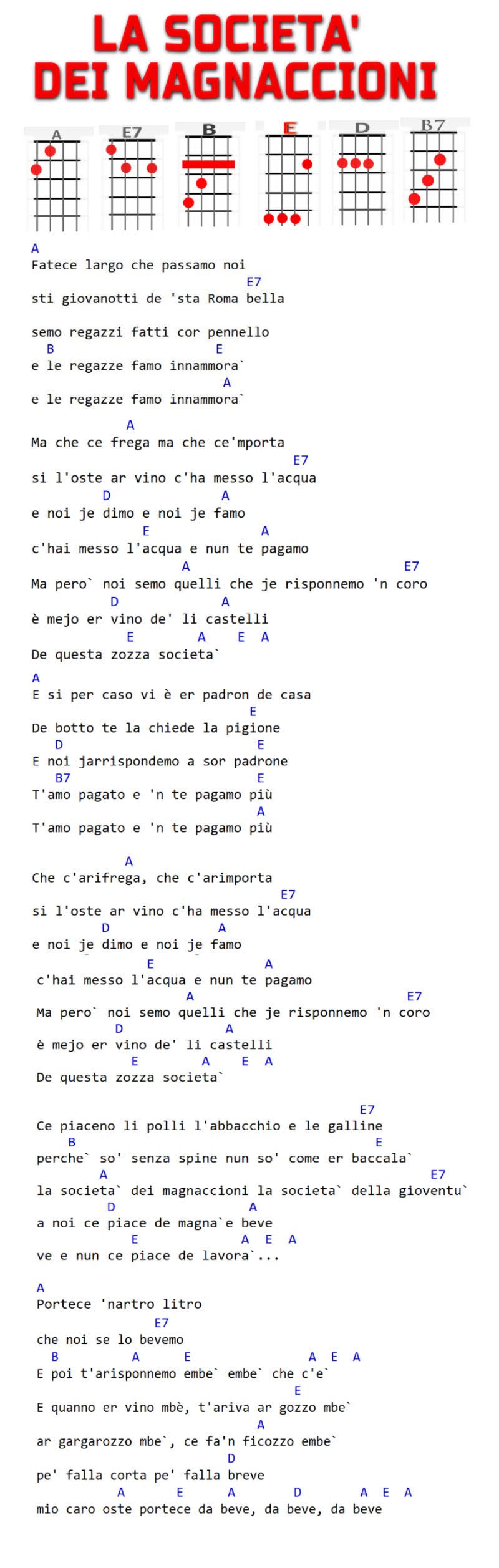 LA SOCIETA'
DEI MAGNACCIONI

A E7 B E D B7

A
Fatece largo che passamo noi
E7
sti giovanotti de 'sta Roma bella

semo regazzi fatti cor pennello
B E
e le regazze famo innammora`
A
e le regazze famo innammora`

A
Ma che ce frega ma che ce'mporta
E7
si l'oste ar vino c'ha messo l'acqua
D A
e noi je dimo e noi je famo
E A
c'hai messo l'acqua e nun te pagamo
A E7
Ma pero` noi semo quelli che je risponnemo 'n coro
D A
è mejo er vino de' li castelli
E A E A
De questa zozza societa`

A
E si per caso vi è er padron de casa
E
De botto te la chiede la pigione
D E
E noi jarrispondemo a sor padrone
B7 E
T'amo pagato e 'n te pagamo più
A
T'amo pagato e 'n te pagamo più

A
Che c'arifrega, che c'arimporta
E7
si l'oste ar vino c'ha messo l'acqua
D A
e noi je dimo e noi je famo
E A
c'hai messo l'acqua e nun te pagamo
A E7
Ma pero` noi semo quelli che je risponnemo 'n coro
D A
è mejo er vino de' li castelli
E A E A
De questa zozza societa`

E7
Ce piaceno li polli l'abbacchio e le galline
B E
perche` so' senza spine nun so' come er baccala`
A E7
la societa` dei magnaccioni la societa` della gioventu`
D A
a noi ce piace de magna`e beve
E A E A
ve e nun ce piace de lavora`...

A
Portece 'nartro litro
E7
che noi se lo bevemo
B A E A E A
E poi t'arisponnemo embe` embe` che c'e`
E
E quanno er vino mbè, t'ariva ar gozzo mbe`
A
ar gargarozzo mbe`, ce fa'n ficozzo embe`
D
pe' falla corta pe' falla breve
A E A D A E A
mio caro oste portece da beve, da beve, da beve